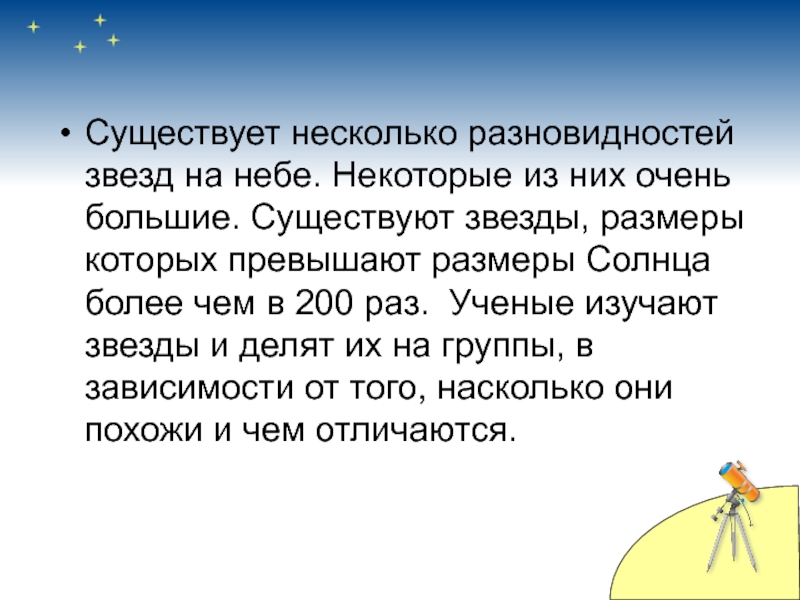 • Существует несколько разновидностей звезд на небе. Некоторые из них очень большие. Существуют звезды, размеры которых превышают размеры Солнца более чем в 200 раз.  Ученые изучают звезды и делят их на группы, в зависимости от того, насколько они похожи и чем отличаются.